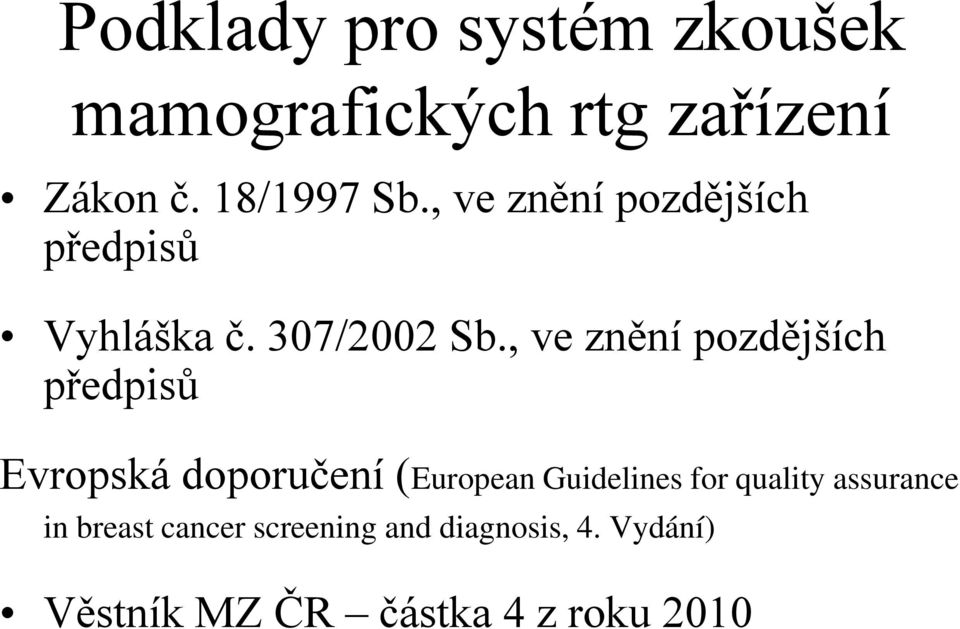 Podklady pro systém zkoušek mamografických rtg zařízení

• Zákon č. 18/1997 Sb., ve znění pozdějších předpisů

• Vyhláška č. 307/2002 Sb., ve znění pozdějších předpisů

Evropská doporučení (European Guidelines for quality assurance in breast cancer screening and diagnosis, 4. Vydání)

• Věstník MZ ČR – částka 4 z roku 2010